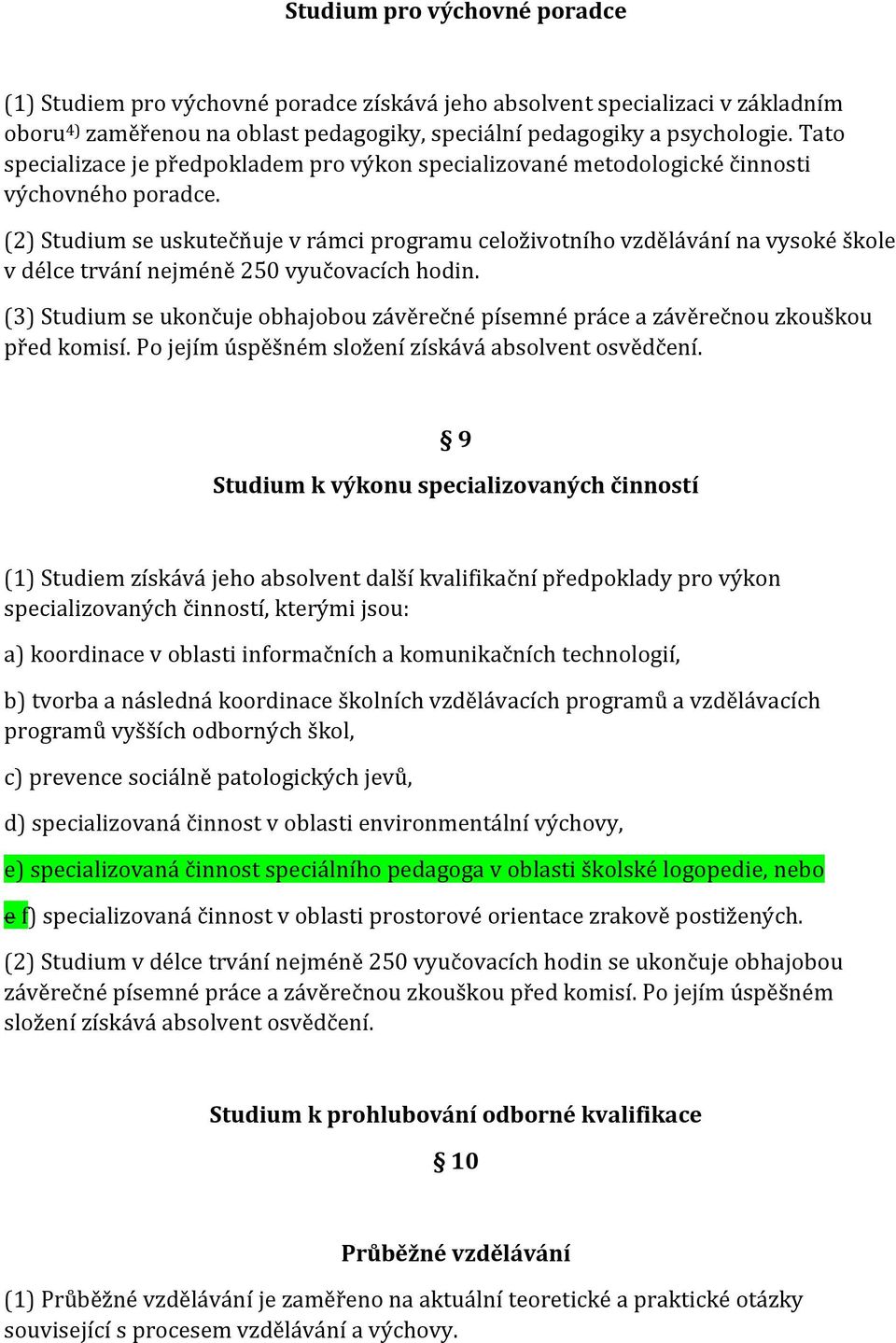 Studium pro výchovné poradce

(1) Studiem pro výchovné poradce získává jeho absolvent specializaci v základním oboru$^{4)}$ zaměřenou na oblast pedagogiky, speciální pedagogiky a psychologie. Tato specializace je předpokladem pro výkon specializované metodologické činnosti výchovného poradce.

(2) Studium se uskutečňuje v rámci programu celoživotního vzdělávání na vysoké škole v délce trvání nejméně 250 vyučovacích hodin.

(3) Studium se ukončuje obhajobou závěrečné písemné práce a závěrečnou zkouškou před komisí. Po jejím úspěšném složení získává absolvent osvědčení.

§ 9

Studium k výkonu specializovaných činností

(1) Studiem získává jeho absolvent další kvalifikační předpoklady pro výkon specializovaných činností, kterými jsou:

a) koordinace v oblasti informačních a komunikačních technologií,

b) tvorba a následná koordinace školních vzdělávacích programů a vzdělávacích programů vyšších odborných škol,

c) prevence sociálně patologických jevů,

d) specializovaná činnost v oblasti environmentální výchovy,

e) specializovaná činnost speciálního pedagoga v oblasti školské logopedie, nebo

e f) specializovaná činnost v oblasti prostorové orientace zrakově postižených.

(2) Studium v délce trvání nejméně 250 vyučovacích hodin se ukončuje obhajobou závěrečné písemné práce a závěrečnou zkouškou před komisí. Po jejím úspěšném složení získává absolvent osvědčení.

Studium k prohlubování odborné kvalifikace

§ 10

Průběžné vzdělávání

(1) Průběžné vzdělávání je zaměřeno na aktuální teoretické a praktické otázky související s procesem vzdělávání a výchovy.